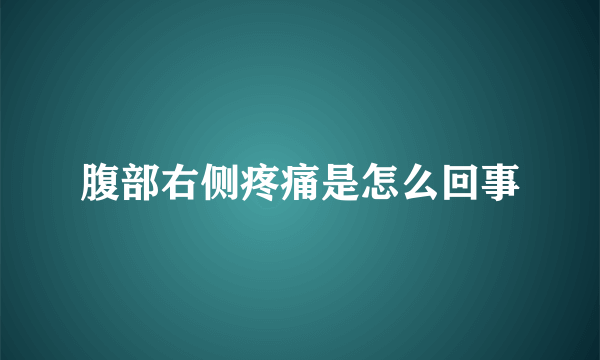 腹部右侧疼痛是怎么回事